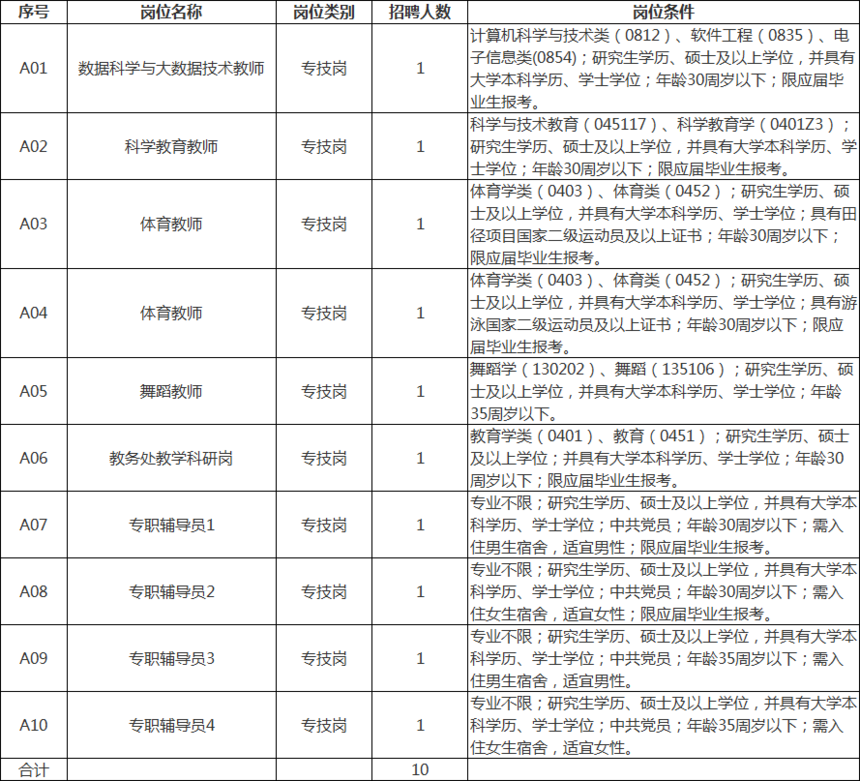 | 序号 | 岗位名称 | 岗位类别 | 招聘人数 | 岗位条件 |
|---|---|---|---|---|
| A01 | 数据科学与大数据技术教师 | 专技岗 | 1 | 计算机科学与技术类（0812）、软件工程（0835）、电子信息类(0854)；研究生学历、硕士及以上学位，并具有大学本科学历、学士学位；年龄30周岁以下；限应届毕业生报考。 |
| A02 | 科学教育教师 | 专技岗 | 1 | 科学与技术教育（045117）、科学教育学（0401Z3）；研究生学历、硕士及以上学位，并具有大学本科学历、学士学位；年龄30周岁以下；限应届毕业生报考。 |
| A03 | 体育教师 | 专技岗 | 1 | 体育学类（0403）、体育类（0452）；研究生学历、硕士及以上学位，并具有大学本科学历、学士学位；具有田径项目国家二级运动员及以上证书；年龄30周岁以下；限应届毕业生报考。 |
| A04 | 体育教师 | 专技岗 | 1 | 体育学类（0403）、体育类（0452）；研究生学历、硕士及以上学位，并具有大学本科学历、学士学位；具有游泳国家二级运动员及以上证书；年龄30周岁以下；限应届毕业生报考。 |
| A05 | 舞蹈教师 | 专技岗 | 1 | 舞蹈学（130202）、舞蹈（135106）；研究生学历、硕士及以上学位，并具有大学本科学历、学士学位；年龄35周岁以下。 |
| A06 | 教务处教学科研岗 | 专技岗 | 1 | 教育学类（0401）、教育（0451）；研究生学历、硕士及以上学位；并具有大学本科学历、学士学位；年龄30周岁以下；限应届毕业生报考。 |
| A07 | 专职辅导员1 | 专技岗 | 1 | 专业不限；研究生学历、硕士及以上学位，并具有大学本科学历、学士学位；中共党员；年龄30周岁以下；需入住男生宿舍，适宜男性；限应届毕业生报考。 |
| A08 | 专职辅导员2 | 专技岗 | 1 | 专业不限；研究生学历、硕士及以上学位，并具有大学本科学历、学士学位；中共党员；年龄30周岁以下；需入住女生宿舍，适宜女性；限应届毕业生报考。 |
| A09 | 专职辅导员3 | 专技岗 | 1 | 专业不限；研究生学历、硕士及以上学位，并具有大学本科学历、学士学位；中共党员；年龄35周岁以下；需入住男生宿舍，适宜男性。 |
| A10 | 专职辅导员4 | 专技岗 | 1 | 专业不限；研究生学历、硕士及以上学位，并具有大学本科学历、学士学位；中共党员；年龄35周岁以下；需入住女生宿舍，适宜女性。 |
| 合计 | | | 10 | |